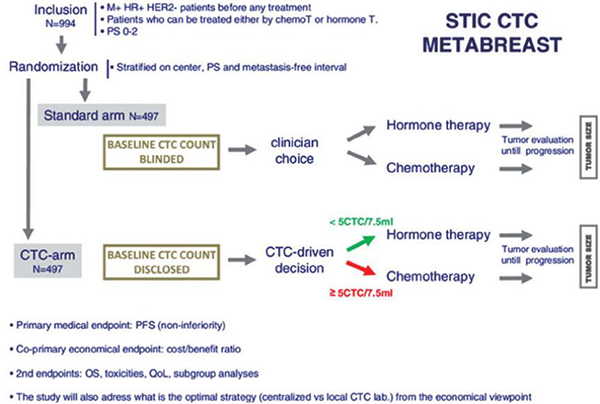 Inclusion
N=994

• M+ HR+ HER2- patients before any treatment
• Patients who can be treated either by chemoT or hormone T.
• PS 0-2

STIC CTC METABREAST

Randomization

• Stratified on center, PS and metastasis-free interval

Standard arm N=497

BASELINE CTC COUNT BLINDED

clinician choice

Hormone therapy

Chemotherapy

Tumor evaluation untill progression

TUMOR SIZE

CTC-arm N=497

BASELINE CTC COUNT DISCLOSED

CTC-driven decision

< 5CTC/7.5ml

Hormone therapy

Chemotherapy

≥ 5CTC/7.5ml

Tumor evaluation untill progression

TUMOR SIZE

• Primary medical endpoint: PFS (non-inferiority)

• Co-primary economical endpoint: cost/benefit ratio

• 2nd endpoints: OS, toxicities, QoL, subgroup analyses

• The study will also adress what is the optimal strategy (centralized vs local CTC lab.) from the economical viewpoint